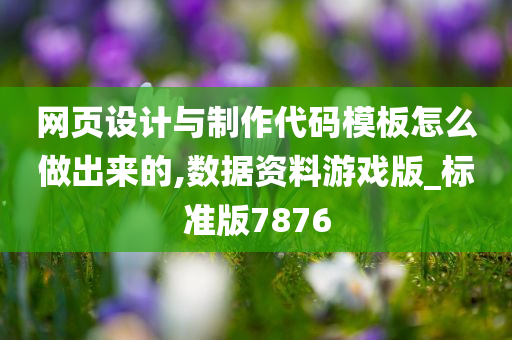 网页设计与制作代码模板怎么做出来的,数据资料游戏版_标准版7876